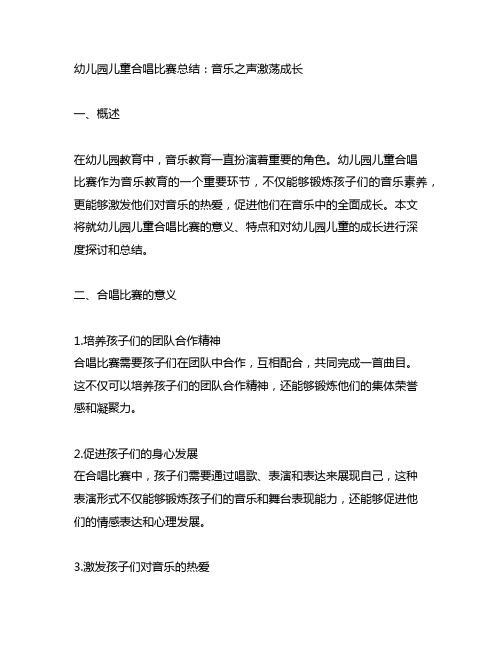 幼儿园儿童合唱比赛总结：音乐之声激荡成长

一、概述

在幼儿园教育中，音乐教育一直扮演着重要的角色。幼儿园儿童合唱比赛作为音乐教育的一个重要环节，不仅能够锻炼孩子们的音乐素养，更能够激发他们对音乐的热爱，促进他们在音乐中的全面成长。本文将就幼儿园儿童合唱比赛的意义、特点和对幼儿园儿童的成长进行深度探讨和总结。

二、合唱比赛的意义

1.培养孩子们的团队合作精神
合唱比赛需要孩子们在团队中合作，互相配合，共同完成一首曲目。这不仅可以培养孩子们的团队合作精神，还能够锻炼他们的集体荣誉感和凝聚力。

2.促进孩子们的身心发展
在合唱比赛中，孩子们需要通过唱歌、表演和表达来展现自己，这种表演形式不仅能够锻炼孩子们的音乐和舞台表现能力，还能够促进他们的情感表达和心理发展。

3.激发孩子们对音乐的热爱